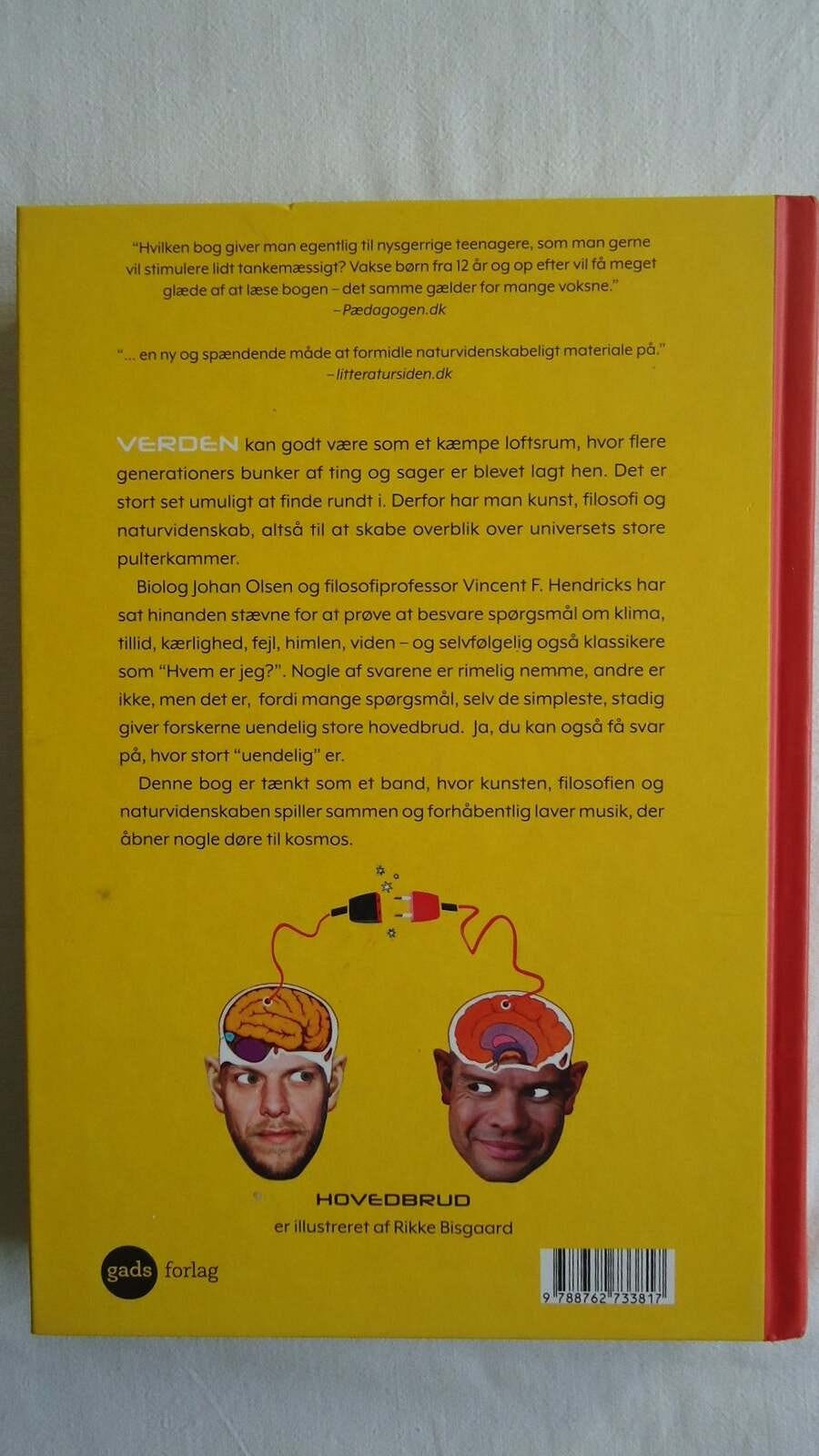 "Hvilken bog giver man egentlig til nysgerrige teenagere, som man gerne vil stimulere lidt tankemæssigt? Vakse børn fra 12 år og op efter vil få meget glæde af at læse bogen – det samme gælder for mange voksne."
– Pædagogen.dk

"... en ny og spændende måde at formidle naturvidenskabeligt materiale på."
– litteratursiden.dk

VERDEN kan godt være som et kæmpe loftsrum, hvor flere generationers bunker af ting og sager er blevet lagt hen. Det er stort set umuligt at finde rundt i. Derfor har man kunst, filosofi og naturvidenskab, altså til at skabe overblik over universets store pulterkammer.

Biolog Johan Olsen og filosofiprofessor Vincent F. Hendricks har sat hinanden stævne for at prøve at besvare spørgsmål om klima, tillid, kærlighed, fejl, himlen, viden – og selvfølgelig også klassikere som "Hvem er jeg?". Nogle af svarene er rimelig nemme, andre er ikke, men det er, fordi mange spørgsmål, selv de simpleste, stadig giver forskerne uendelig store hovedbrud. Ja, du kan også få svar på, hvor stort "uendelig" er.

Denne bog er tænkt som et band, hvor kunsten, filosofien og naturvidenskaben spiller sammen og forhåbentlig laver musik, der åbner nogle døre til kosmos.

HOVEDBRUD
er illustreret af Rikke Bisgaard

gads forlag

9 788762 733817